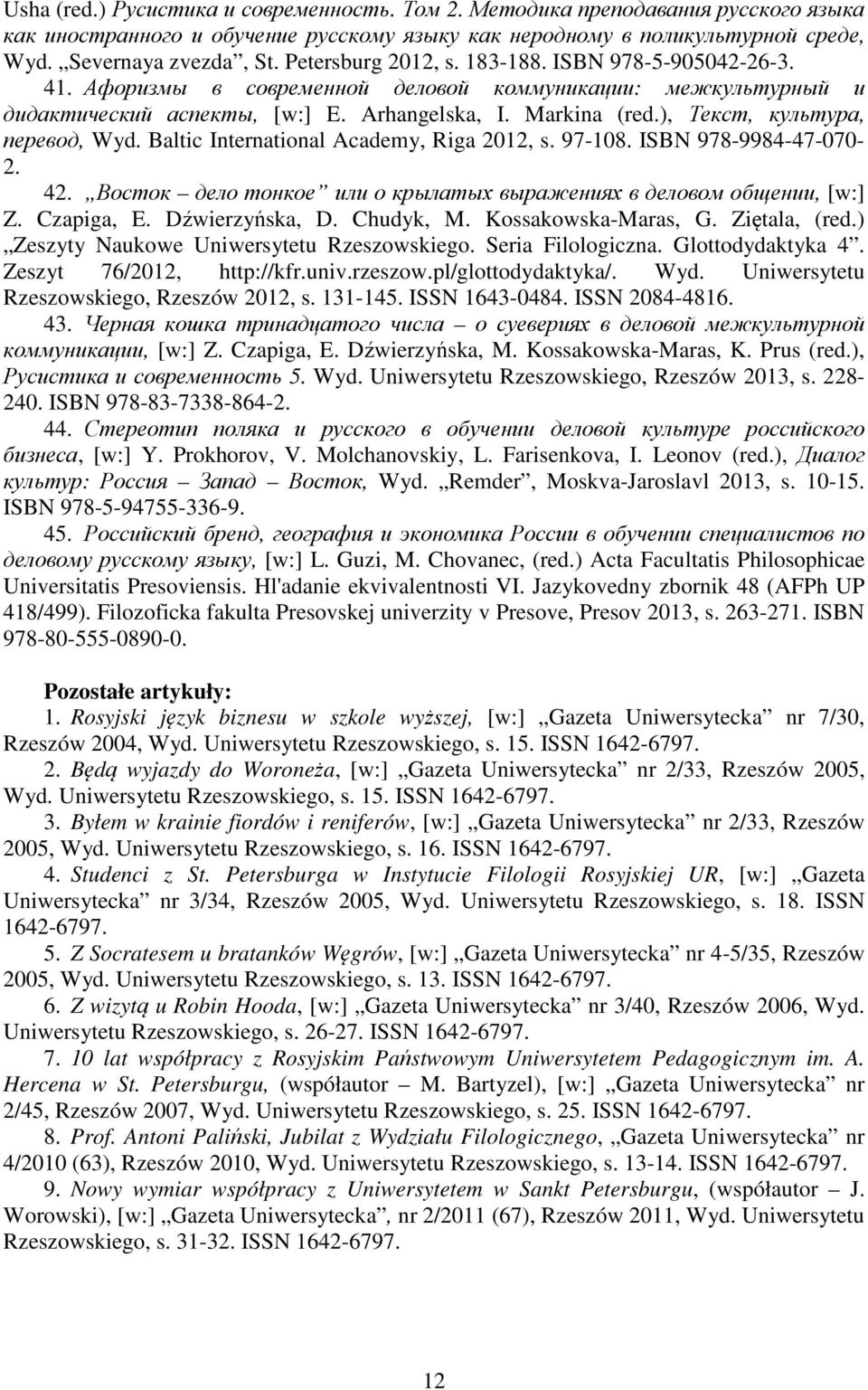 Usha (red.) Русистика и современность. Том 2. Методика преподавания русского языка как иностранного и обучение русскому языку как неродному в поликультурной среде, Wyd. „Severnaya zvezda”, St. Petersburg 2012, s. 183-188. ISBN 978-5-905042-26-3.

41. Афоризмы в современной деловой коммуникации: межкультурный и дидактический аспекты, [w:] E. Arhangelska, I. Markina (red.), Текст, культура, перевод, Wyd. Baltic International Academy, Riga 2012, s. 97-108. ISBN 978-9984-47-070-2.

42. „Восток – дело тонкое” или о крылатых выражениях в деловом общении, [w:] Z. Czapiga, E. Dźwierzyńska, D. Chudyk, M. Kossakowska-Maras, G. Ziętala, (red.) „Zeszyty Naukowe Uniwersytetu Rzeszowskiego. Seria Filologiczna. Glottodydaktyka 4”. Zeszyt 76/2012, http://kfr.univ.rzeszow.pl/glottodydaktyka/. Wyd. Uniwersytetu Rzeszowskiego, Rzeszów 2012, s. 131-145. ISSN 1643-0484. ISSN 2084-4816.

43. Черная кошка тринадцатого числа – о суевериях в деловой межкультурной коммуникации, [w:] Z. Czapiga, E. Dźwierzyńska, M. Kossakowska-Maras, K. Prus (red.), Русистика и современность 5. Wyd. Uniwersytetu Rzeszowskiego, Rzeszów 2013, s. 228-240. ISBN 978-83-7338-864-2.

44. Стереотип поляка и русского в обучении деловой культуре российского бизнеса, [w:] Y. Prokhorov, V. Molchanovskiy, L. Farisenkova, I. Leonov (red.), Диалог культур: Россия – Запад – Восток, Wyd. „Remder”, Moskva-Jaroslavl 2013, s. 10-15. ISBN 978-5-94755-336-9.

45. Российский бренд, география и экономика России в обучении специалистов по деловому русскому языку, [w:] L. Guzi, M. Chovanec, (red.) Acta Facultatis Philosophicae Universitatis Presoviensis. Hl'adanie ekvivalentnosti VI. Jazykovedny zbornik 48 (AFPh UP 418/499). Filozoficka fakulta Presovskej univerzity v Presove, Presov 2013, s. 263-271. ISBN 978-80-555-0890-0.

Pozostałe artykuły:

1. Rosyjski język biznesu w szkole wyższej, [w:] „Gazeta Uniwersytecka” nr 7/30, Rzeszów 2004, Wyd. Uniwersytetu Rzeszowskiego, s. 15. ISSN 1642-6797.

2. Będą wyjazdy do Woroneża, [w:] „Gazeta Uniwersytecka” nr 2/33, Rzeszów 2005, Wyd. Uniwersytetu Rzeszowskiego, s. 15. ISSN 1642-6797.

3. Byłem w krainie fiordów i reniferów, [w:] „Gazeta Uniwersytecka” nr 2/33, Rzeszów 2005, Wyd. Uniwersytetu Rzeszowskiego, s. 16. ISSN 1642-6797.

4. Studenci z St. Petersburga w Instytucie Filologii Rosyjskiej UR, [w:] „Gazeta Uniwersytecka” nr 3/34, Rzeszów 2005, Wyd. Uniwersytetu Rzeszowskiego, s. 18. ISSN 1642-6797.

5. Z Socratesem u bratanków Węgrów, [w:] „Gazeta Uniwersytecka” nr 4-5/35, Rzeszów 2005, Wyd. Uniwersytetu Rzeszowskiego, s. 13. ISSN 1642-6797.

6. Z wizytą u Robin Hooda, [w:] „Gazeta Uniwersytecka” nr 3/40, Rzeszów 2006, Wyd. Uniwersytetu Rzeszowskiego, s. 26-27. ISSN 1642-6797.

7. 10 lat współpracy z Rosyjskim Państwowym Uniwersytetem Pedagogicznym im. A. Hercena w St. Petersburgu, (współautor – M. Bartyzel), [w:] „Gazeta Uniwersytecka” nr 2/45, Rzeszów 2007, Wyd. Uniwersytetu Rzeszowskiego, s. 25. ISSN 1642-6797.

8. Prof. Antoni Paliński, Jubilat z Wydziału Filologicznego, „Gazeta Uniwersytecka” nr 4/2010 (63), Rzeszów 2010, Wyd. Uniwersytetu Rzeszowskiego, s. 13-14. ISSN 1642-6797.

9. Nowy wymiar współpracy z Uniwersytetem w Sankt Petersburgu, (współautor – J. Worowski), [w:] „Gazeta Uniwersytecka”, nr 2/2011 (67), Rzeszów 2011, Wyd. Uniwersytetu Rzeszowskiego, s. 31-32. ISSN 1642-6797.

12